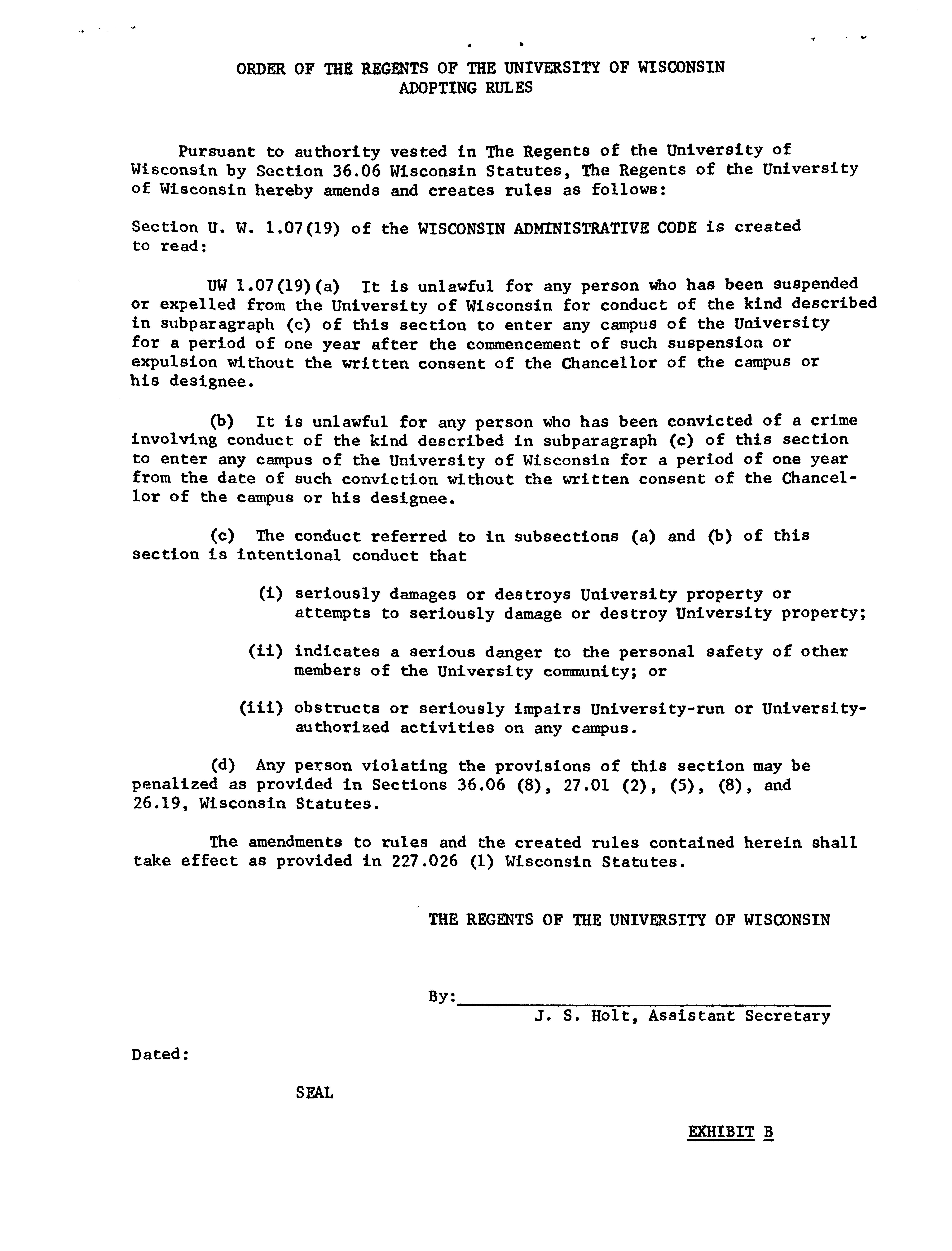 ORDER OF THE REGENTS OF THE UNIVERSITY OF WISCONSIN
ADOPTING RULES

Pursuant to authority vested in The Regents of the University of Wisconsin by Section 36.06 Wisconsin Statutes, The Regents of the University of Wisconsin hereby amends and creates rules as follows:

Section U. W. 1.07(19) of the WISCONSIN ADMINISTRATIVE CODE is created to read:

UW 1.07(19)(a) It is unlawful for any person who has been suspended or expelled from the University of Wisconsin for conduct of the kind described in subparagraph (c) of this section to enter any campus of the University for a period of one year after the commencement of such suspension or expulsion without the written consent of the Chancellor of the campus or his designee.

(b) It is unlawful for any person who has been convicted of a crime involving conduct of the kind described in subparagraph (c) of this section to enter any campus of the University of Wisconsin for a period of one year from the date of such conviction without the written consent of the Chancellor of the campus or his designee.

(c) The conduct referred to in subsections (a) and (b) of this section is intentional conduct that

(i) seriously damages or destroys University property or attempts to seriously damage or destroy University property;

(ii) indicates a serious danger to the personal safety of other members of the University community; or

(iii) obstructs or seriously impairs University-run or University-authorized activities on any campus.

(d) Any person violating the provisions of this section may be penalized as provided in Sections 36.06 (8), 27.01 (2), (5), (8), and 26.19, Wisconsin Statutes.

The amendments to rules and the created rules contained herein shall take effect as provided in 227.026 (1) Wisconsin Statutes.

THE REGENTS OF THE UNIVERSITY OF WISCONSIN

By:
J. S. Holt, Assistant Secretary

Dated:

SEAL

EXHIBIT B